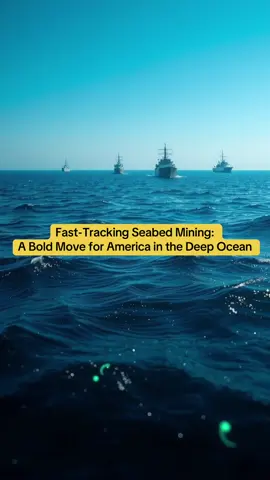 Fast-Tracking Seabed Mining:
A Bold Move for America in the Deep Ocean